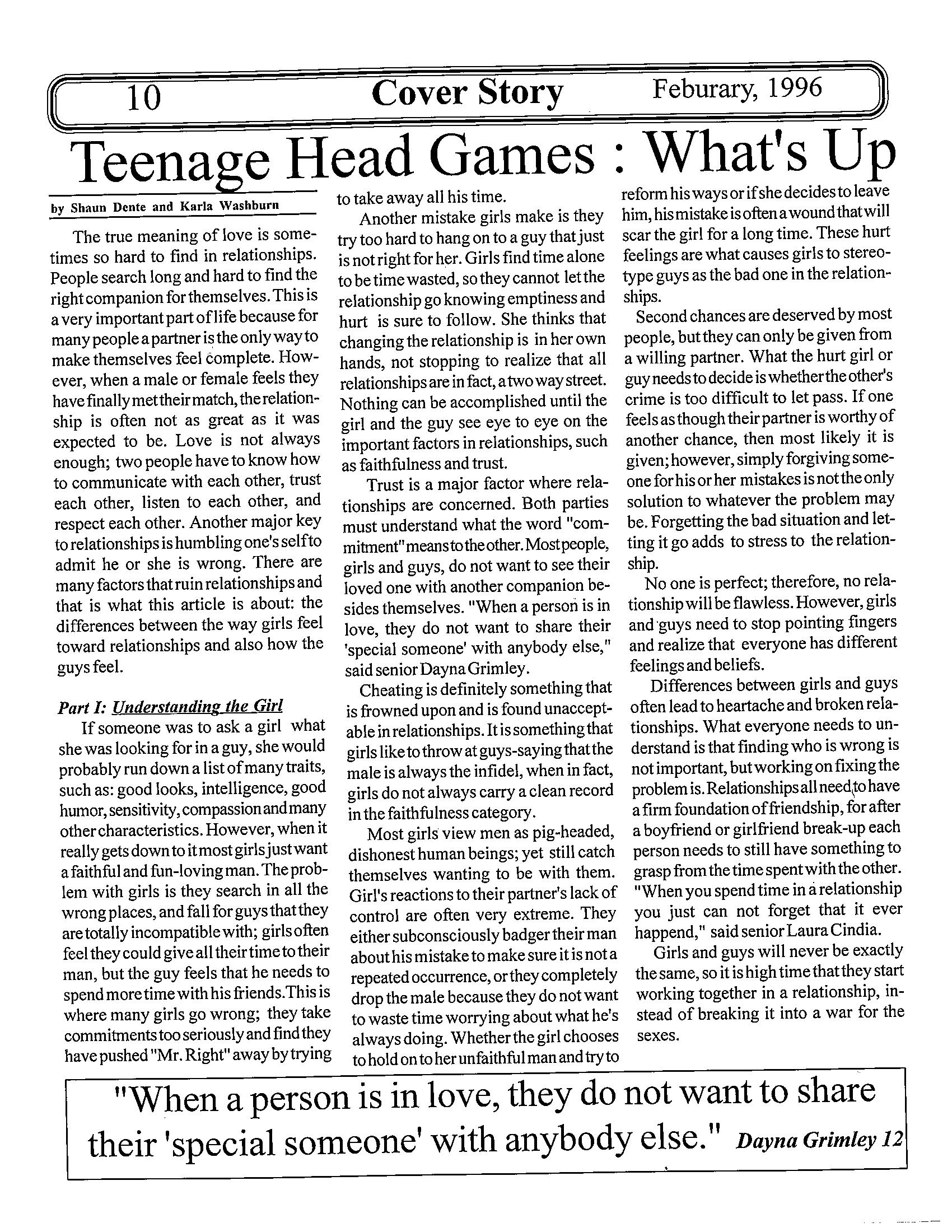 10 Cover Story Feburary, 1996

Teenage Head Games : What's Up

by Shaun Dente and Karla Washburn

The true meaning of love is sometimes so hard to find in relationships. People search long and hard to find the right companion for themselves. This is a very important part of life because for many people a partner is the only way to make themselves feel complete. However, when a male or female feels they have finally met their match, the relationship is often not as great as it was expected to be. Love is not always enough; two people have to know how to communicate with each other, trust each other, listen to each other, and respect each other. Another major key to relationships is humbling one's self to admit he or she is wrong. There are many factors that ruin relationships and that is what this article is about: the differences between the way girls feel toward relationships and also how the guys feel.

Part I: Understanding the Girl

If someone was to ask a girl what she was looking for in a guy, she would probably run down a list of many traits, such as: good looks, intelligence, good humor, sensitivity, compassion and many other characteristics. However, when it really gets down to it most girls just want a faithful and fun-loving man. The problem with girls is they search in all the wrong places, and fall for guys that they are totally incompatible with; girls often feel they could give all their time to their man, but the guy feels that he needs to spend more time with his friends.This is where many girls go wrong; they take commitments too seriously and find they have pushed "Mr. Right" away by trying to take away all his time.

Another mistake girls make is they try too hard to hang on to a guy that just is not right for her. Girls find time alone to be time wasted, so they cannot let the relationship go knowing emptiness and hurt is sure to follow. She thinks that changing the relationship is in her own hands, not stopping to realize that all relationships are in fact, a two way street. Nothing can be accomplished until the girl and the guy see eye to eye on the important factors in relationships, such as faithfulness and trust.

Trust is a major factor where relationships are concerned. Both parties must understand what the word "commitment" means to the other. Most people, girls and guys, do not want to see their loved one with another companion besides themselves. "When a person is in love, they do not want to share their 'special someone' with anybody else," said senior Dayna Grimley.

Cheating is definitely something that is frowned upon and is found unacceptable in relationships. It is something that girls like to throw at guys-saying that the male is always the infidel, when in fact, girls do not always carry a clean record in the faithfulness category.

Most girls view men as pig-headed, dishonest human beings; yet still catch themselves wanting to be with them. Girl's reactions to their partner's lack of control are often very extreme. They either subconsciously badger their man about his mistake to make sure it is not a repeated occurrence, or they completely drop the male because they do not want to waste time worrying about what he's always doing. Whether the girl chooses to hold on to her unfaithful man and try to reform his ways or if she decides to leave him, his mistake is often a wound that will scar the girl for a long time. These hurt feelings are what causes girls to stereotype guys as the bad one in the relationships.

Second chances are deserved by most people, but they can only be given from a willing partner. What the hurt girl or guy needs to decide is whether the other's crime is too difficult to let pass. If one feels as though their partner is worthy of another chance, then most likely it is given; however, simply forgiving someone for his or her mistakes is not the only solution to whatever the problem may be. Forgetting the bad situation and letting it go adds to stress to the relationship.

No one is perfect; therefore, no relationship will be flawless. However, girls and guys need to stop pointing fingers and realize that everyone has different feelings and beliefs.

Differences between girls and guys often lead to heartache and broken relationships. What everyone needs to understand is that finding who is wrong is not important, but working on fixing the problem is. Relationships all need to have a firm foundation of friendship, for after a boyfriend or girlfriend break-up each person needs to still have something to grasp from the time spent with the other. "When you spend time in a relationship you just can not forget that it ever happend," said senior Laura Cindia.

Girls and guys will never be exactly the same, so it is high time that they start working together in a relationship, instead of breaking it into a war for the sexes.

"When a person is in love, they do not want to share their 'special someone' with anybody else." Dayna Grimley 12